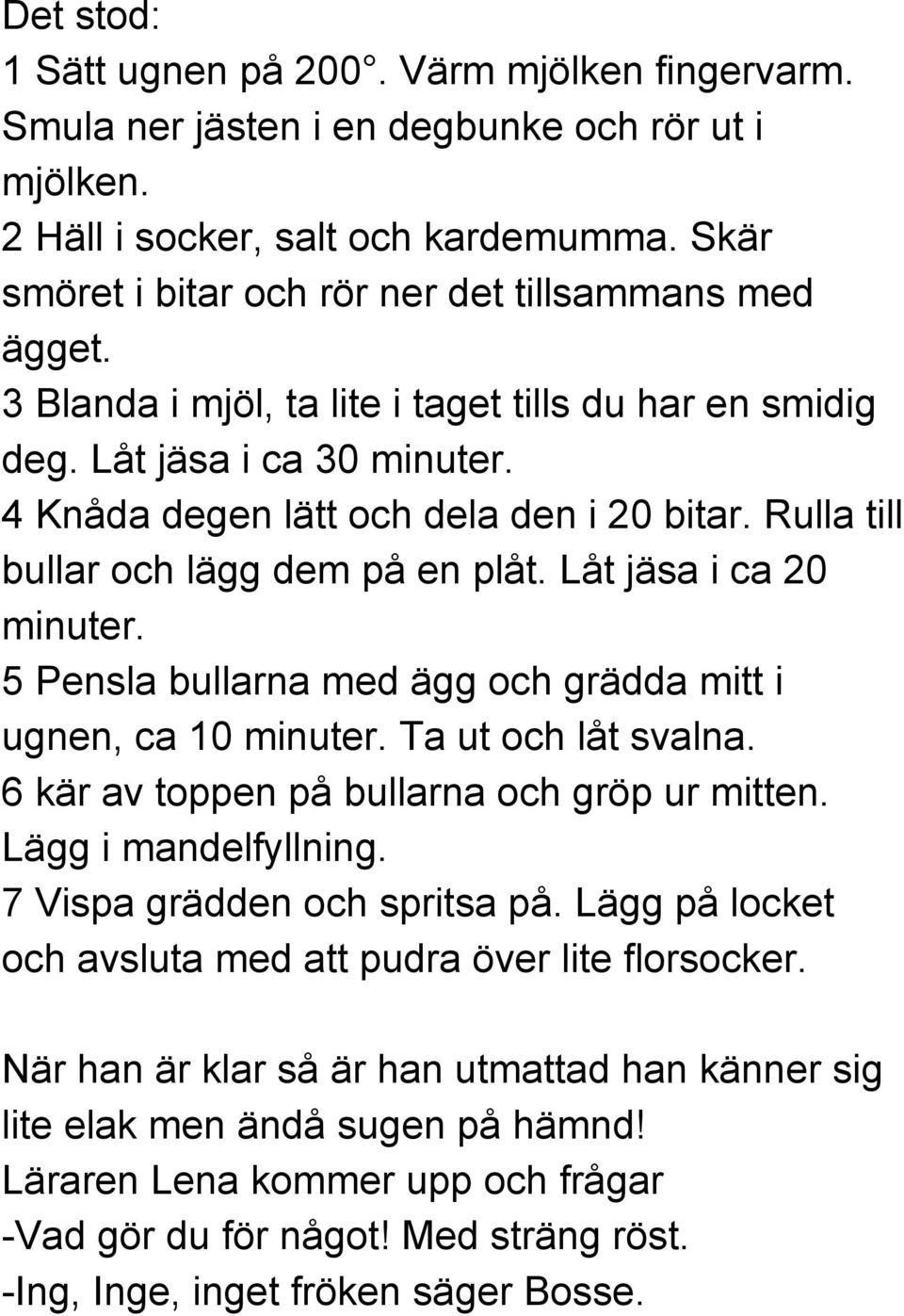 Det stod:
1 Sätt ugnen på 200°. Värm mjölken fingervarm. Smula ner jästen i en degbunke och rör ut i mjölken.
2 Häll i socker, salt och kardemumma. Skär smöret i bitar och rör ner det tillsammans med ägget.
3 Blanda i mjöl, ta lite i taget tills du har en smidig deg. Låt jäsa i ca 30 minuter.
4 Knåda degen lätt och dela den i 20 bitar. Rulla till bullar och lägg dem på en plåt. Låt jäsa i ca 20 minuter.
5 Pensla bullarna med ägg och grädda mitt i ugnen, ca 10 minuter. Ta ut och låt svalna.
6 kär av toppen på bullarna och gröp ur mitten. Lägg i mandelfyllning.
7 Vispa grädden och spritsa på. Lägg på locket och avsluta med att pudra över lite florsocker.

När han är klar så är han utmattad han känner sig lite elak men ändå sugen på hämnd!
Läraren Lena kommer upp och frågar
-Vad gör du för något! Med sträng röst.
-Ing, Inge, inget fröken säger Bosse.